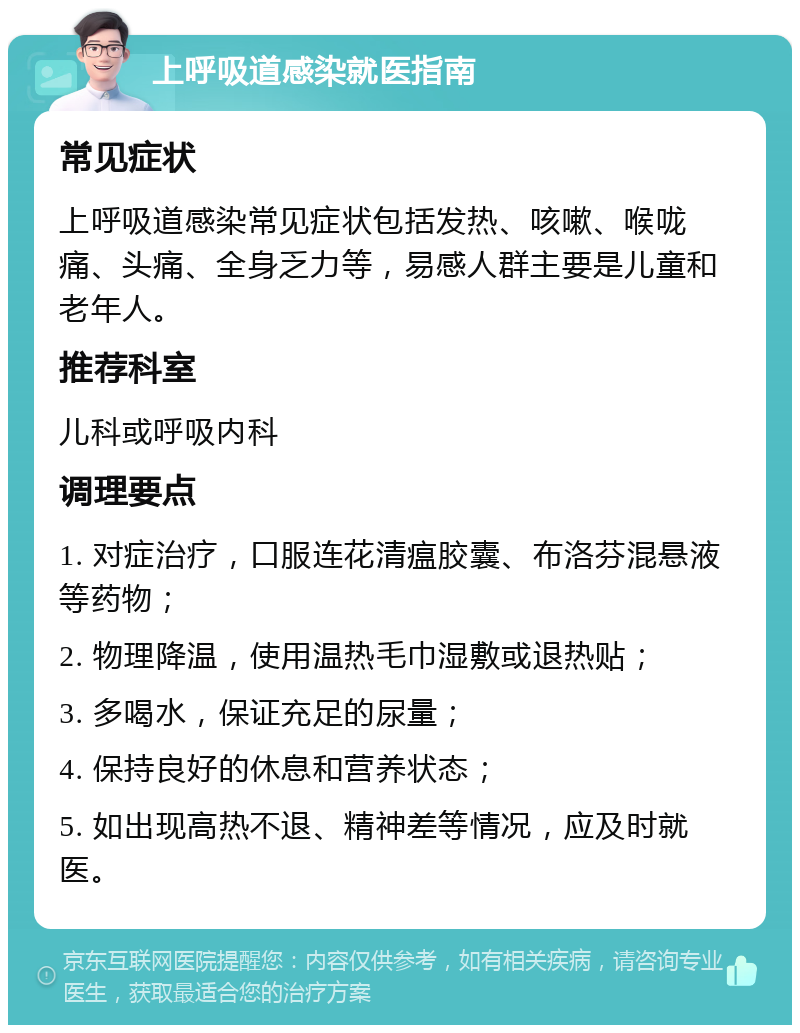 上呼吸道感染就医指南

常见症状

上呼吸道感染常见症状包括发热、咳嗽、喉咙痛、头痛、全身乏力等，易感人群主要是儿童和老年人。

推荐科室

儿科或呼吸内科

调理要点

1. 对症治疗，口服连花清瘟胶囊、布洛芬混悬液等药物；

2. 物理降温，使用温热毛巾湿敷或退热贴；

3. 多喝水，保证充足的尿量；

4. 保持良好的休息和营养状态；

5. 如出现高热不退、精神差等情况，应及时就医。

京东互联网医院提醒您：内容仅供参考，如有相关疾病，请咨询专业医生，获取最适合您的治疗方案